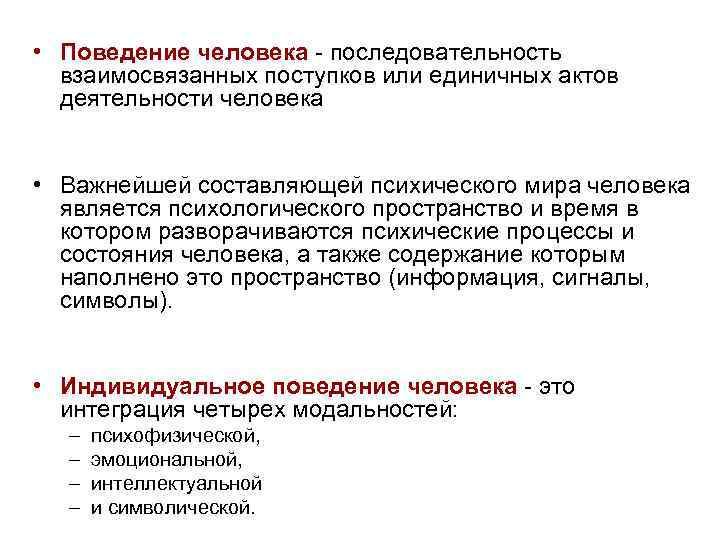 • Поведение человека - последовательность взаимосвязанных поступков или единичных актов деятельности человека

• Важнейшей составляющей психического мира человека является психологического пространство и время в котором разворачиваются психические процессы и состояния человека, а также содержание которым наполнено это пространство (информация, сигналы, символы).

• Индивидуальное поведение человека - это интеграция четырех модальностей:
– психофизической,
– эмоциональной,
– интеллектуальной
– и символической.